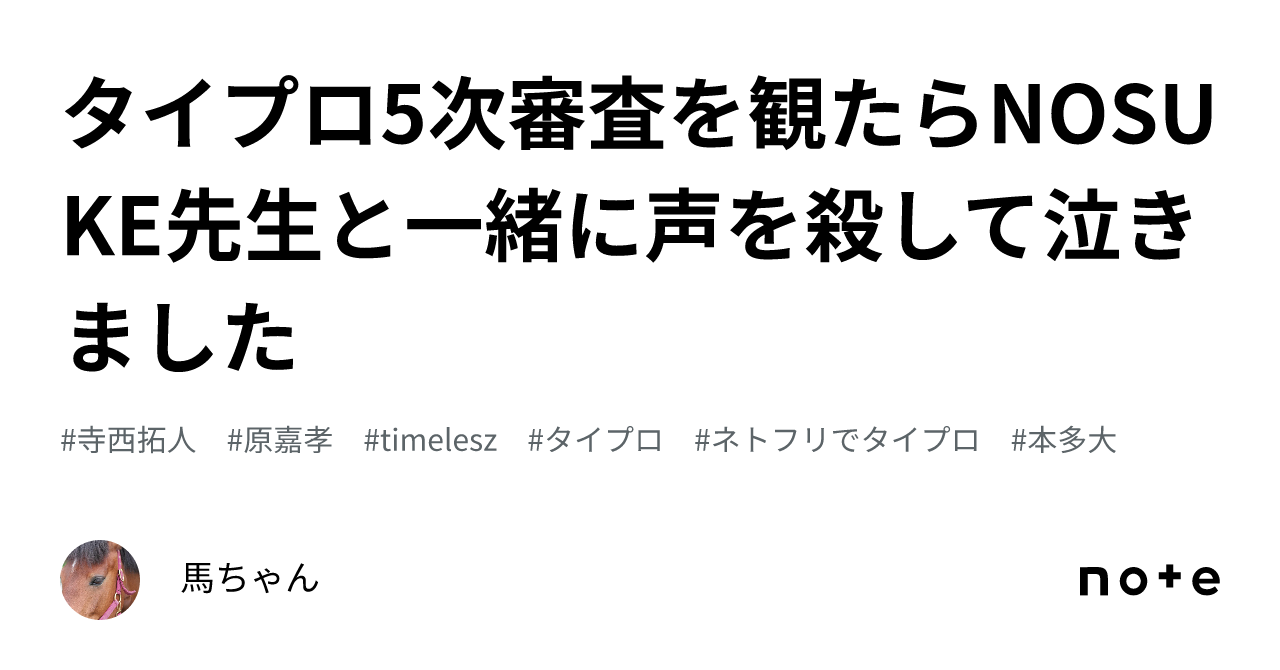 タイプロ5次審査を観たらNOSUKE先生と一緒に声を殺して泣きました

#寺西拓人　#原嘉孝　#timelesz　#タイプロ　#ネトフリでタイプロ　#本多大

馬ちゃん

note